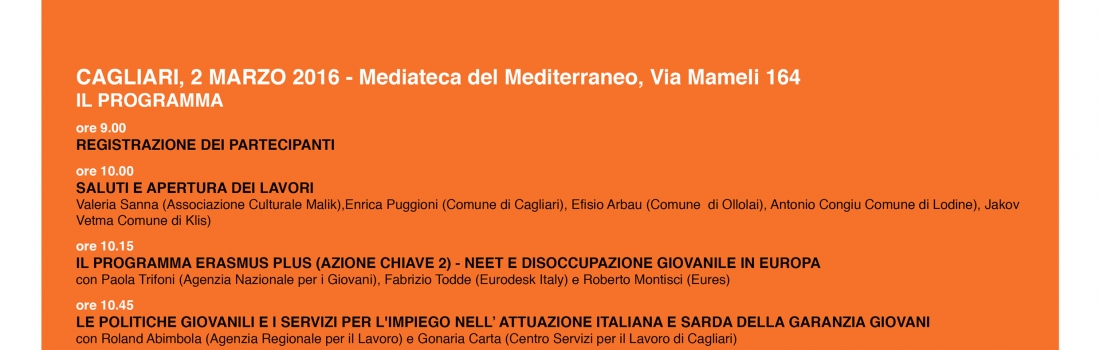 CAGLIARI, 2 MARZO 2016 - Mediateca del Mediterraneo, Via Mameli 164
IL PROGRAMMA

ore 9.00
REGISTRAZIONE DEI PARTECIPANTI

ore 10.00
SALUTI E APERTURA DEI LAVORI
Valeria Sanna (Associazione Culturale Malik),Enrica Puggioni (Comune di Cagliari), Efisio Arbau (Comune di Ollolai), Antonio Congiu Comune di Lodine), Jakov Vetma Comune di Klis)

ore 10.15
IL PROGRAMMA ERASMUS PLUS (AZIONE CHIAVE 2) - NEET E DISOCCUPAZIONE GIOVANILE IN EUROPA
con Paola Trifoni (Agenzia Nazionale per i Giovani), Fabrizio Todde (Eurodesk Italy) e Roberto Montisci (Eures)

ore 10.45
LE POLITICHE GIOVANILI E I SERVIZI PER L'IMPIEGO NELL' ATTUAZIONE ITALIANA E SARDA DELLA GARANZIA GIOVANI
con Roland Abimbola (Agenzia Regionale per il Lavoro) e Gonaria Carta (Centro Servizi per il Lavoro di Cagliari)